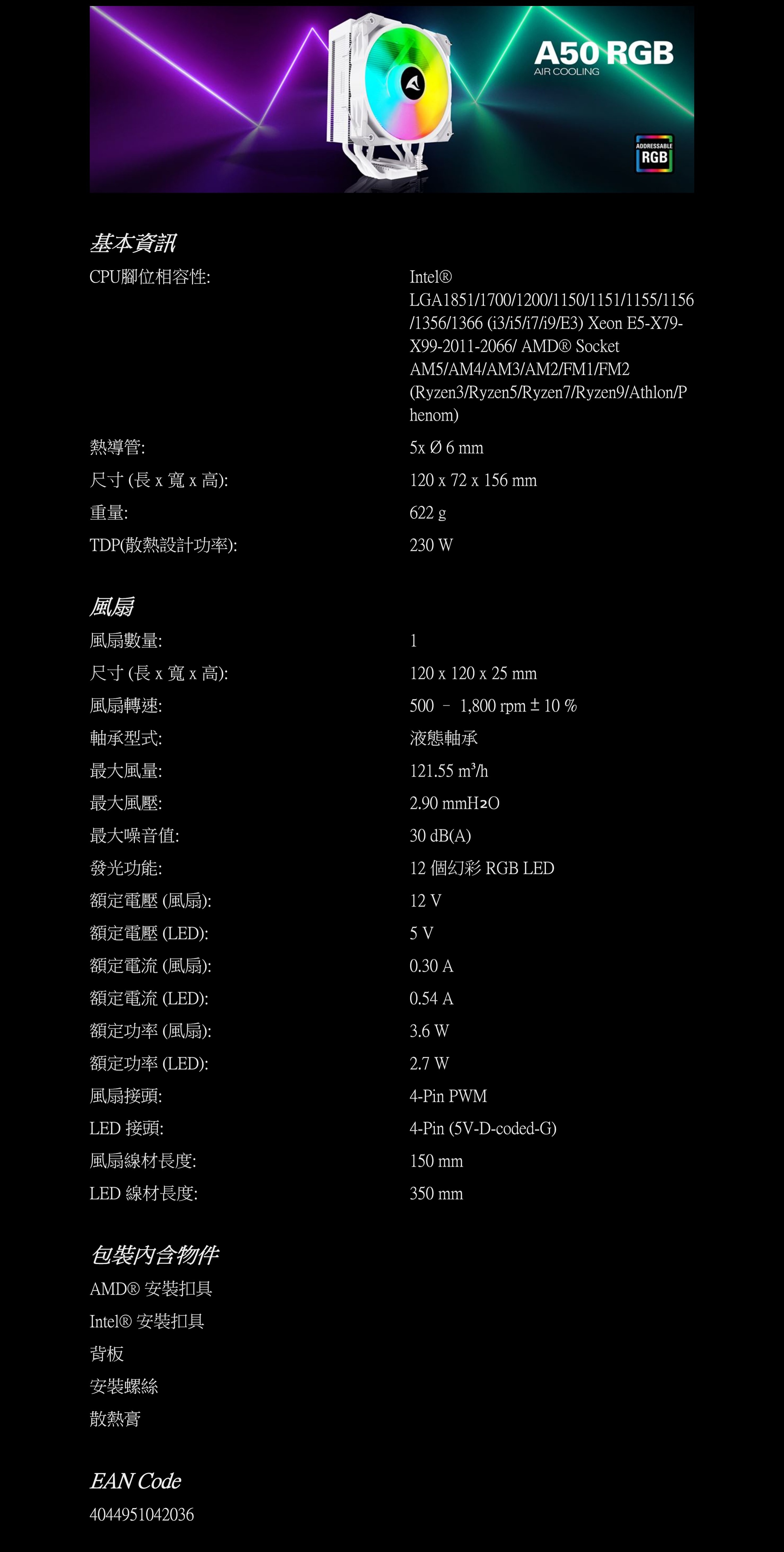 A50 RGB
AIR COOLING

ADDRESSABLE
RGB

基本資訊

CPU腳位相容性:
Intel® LGA1851/1700/1200/1150/1151/1155/1156/1356/1366 (i3/i5/i7/i9/E3) Xeon E5-X79-X99-2011-2066/ AMD® Socket AM5/AM4/AM3/AM2/FM1/FM2 (Ryzen3/Ryzen5/Ryzen7/Ryzen9/Athlon/Phenom)

熱導管:
5x Ø 6 mm

尺寸 (長 x 寬 x 高):
120 x 72 x 156 mm

重量:
622 g

TDP(散熱設計功率):
230 W

風扇

風扇數量:
1

尺寸 (長 x 寬 x 高):
120 x 120 x 25 mm

風扇轉速:
500 – 1,800 rpm ± 10 %

軸承型式:
液態軸承

最大風量:
121.55 m³/h

最大風壓:
2.90 mmH₂O

最大噪音值:
30 dB(A)

發光功能:
12 個幻彩 RGB LED

額定電壓 (風扇):
12 V

額定電壓 (LED):
5 V

額定電流 (風扇):
0.30 A

額定電流 (LED):
0.54 A

額定功率 (風扇):
3.6 W

額定功率 (LED):
2.7 W

風扇接頭:
4-Pin PWM

LED 接頭:
4-Pin (5V-D-coded-G)

風扇線材長度:
150 mm

LED 線材長度:
350 mm

包裝內含物件

AMD® 安裝扣具

Intel® 安裝扣具

背板

安裝螺絲

散熱膏

EAN Code

4044951042036